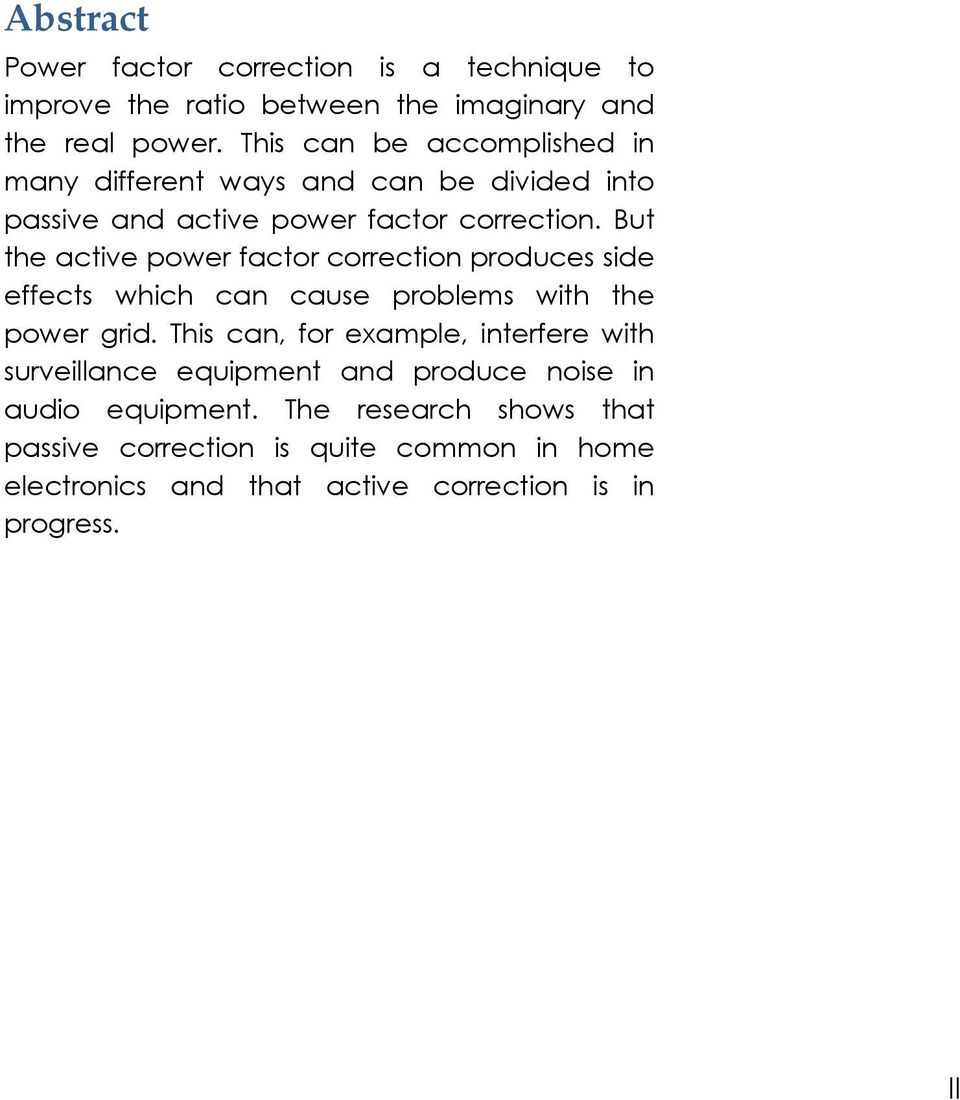 Abstract

Power factor correction is a technique to improve the ratio between the imaginary and the real power. This can be accomplished in many different ways and can be divided into passive and active power factor correction. But the active power factor correction produces side effects which can cause problems with the power grid. This can, for example, interfere with surveillance equipment and produce noise in audio equipment. The research shows that passive correction is quite common in home electronics and that active correction is in progress.

II